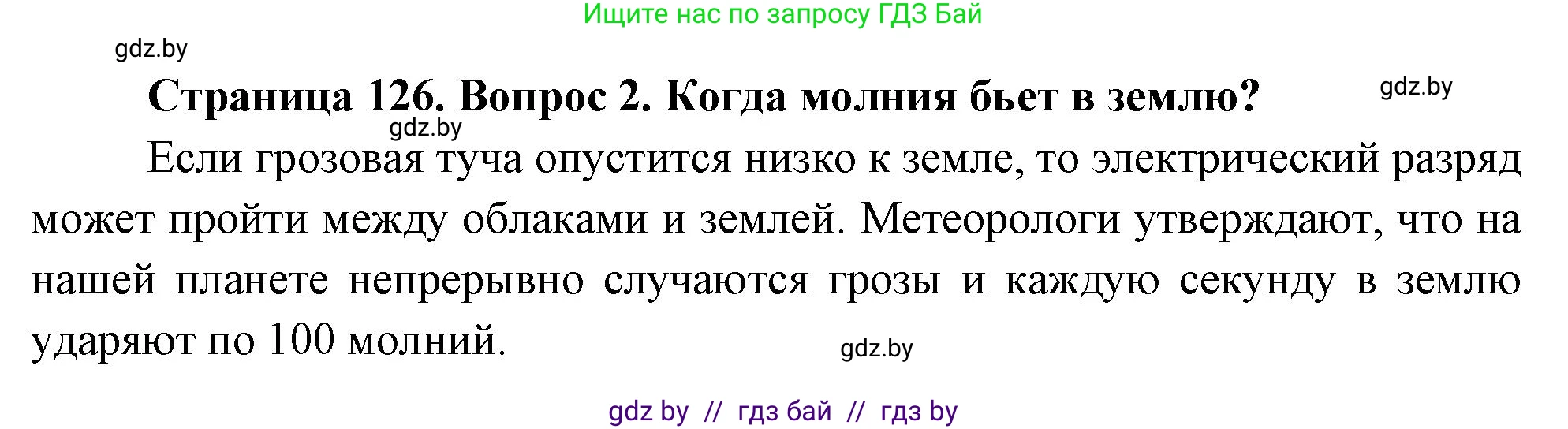 Ищите нас по запросу ГДЗ Бай

gdz.by

Страница 126. Вопрос 2. Когда молния бьет в землю?

gdz.by

gdz.by

Если грозовая туча опустится низко к земле, то электрический разряд может пройти между облаками и землей. Метеорологи утверждают, что на нашей планете непрерывно случаются грозы и каждую секунду в землю ударяют по 100 молний.

gdz.by

gdz by // гдз бай // гдз by